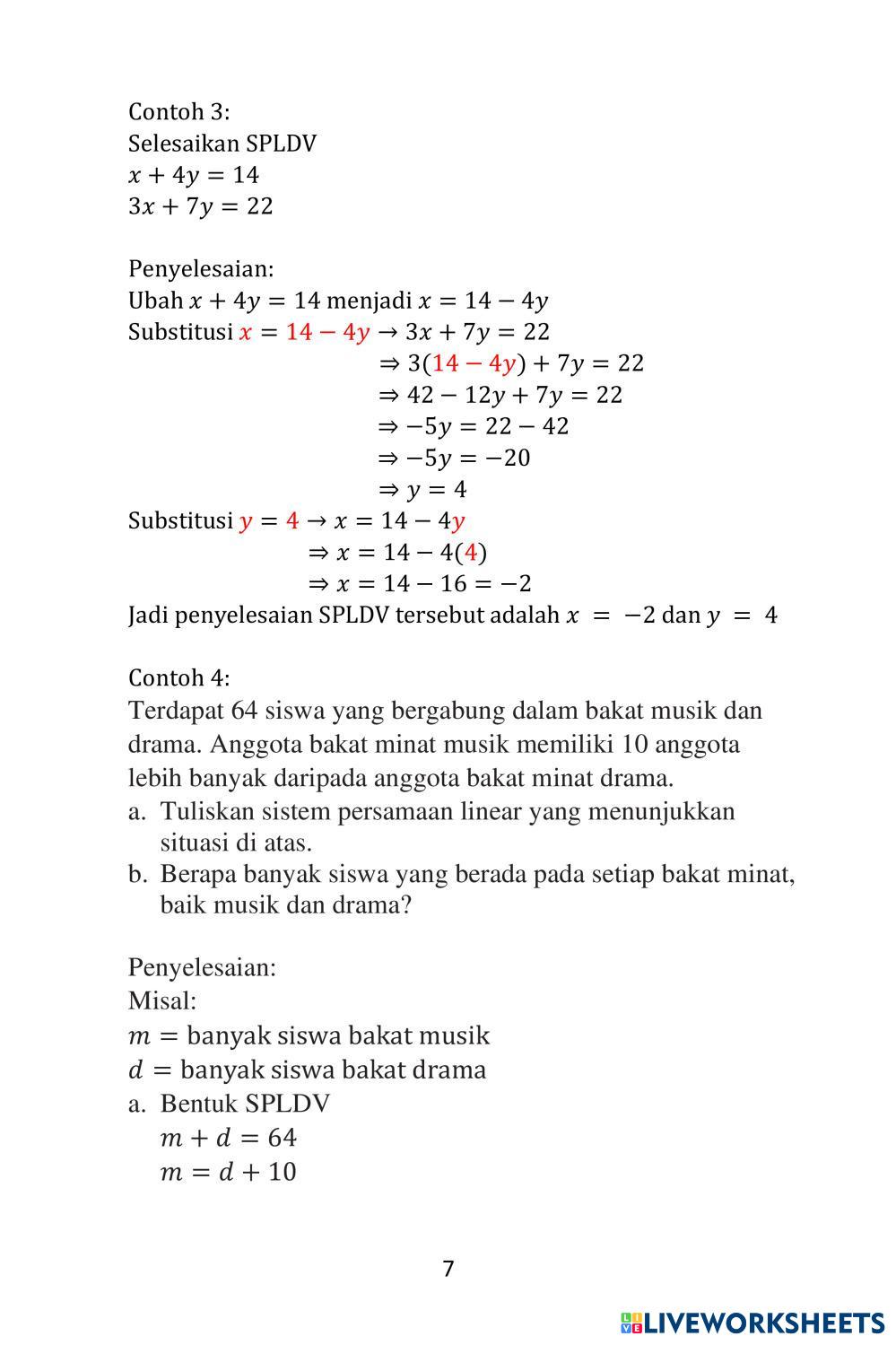 Contoh 3:
Selesaikan SPLDV
$x + 4y = 14$
$3x + 7y = 22$

Penyelesaian:
Ubah $x + 4y = 14$ menjadi $x = 14 - 4y$
Substitusi $x = 14 - 4y \rightarrow 3x + 7y = 22$
$\Rightarrow 3(14 - 4y) + 7y = 22$
$\Rightarrow 42 - 12y + 7y = 22$
$\Rightarrow -5y = 22 - 42$
$\Rightarrow -5y = -20$
$\Rightarrow y = 4$
Substitusi $y = 4 \rightarrow x = 14 - 4y$
$\Rightarrow x = 14 - 4(4)$
$\Rightarrow x = 14 - 16 = -2$
Jadi penyelesaian SPLDV tersebut adalah $x = -2$ dan $y = 4$

Contoh 4:
Terdapat 64 siswa yang bergabung dalam bakat musik dan drama. Anggota bakat minat musik memiliki 10 anggota lebih banyak daripada anggota bakat minat drama.
a. Tuliskan sistem persamaan linear yang menunjukkan situasi di atas.
b. Berapa banyak siswa yang berada pada setiap bakat minat, baik musik dan drama?

Penyelesaian:
Misal:
$m =$ banyak siswa bakat musik
$d =$ banyak siswa bakat drama
a. Bentuk SPLDV
$m + d = 64$
$m = d + 10$

7

LIVEWORKSHEETS